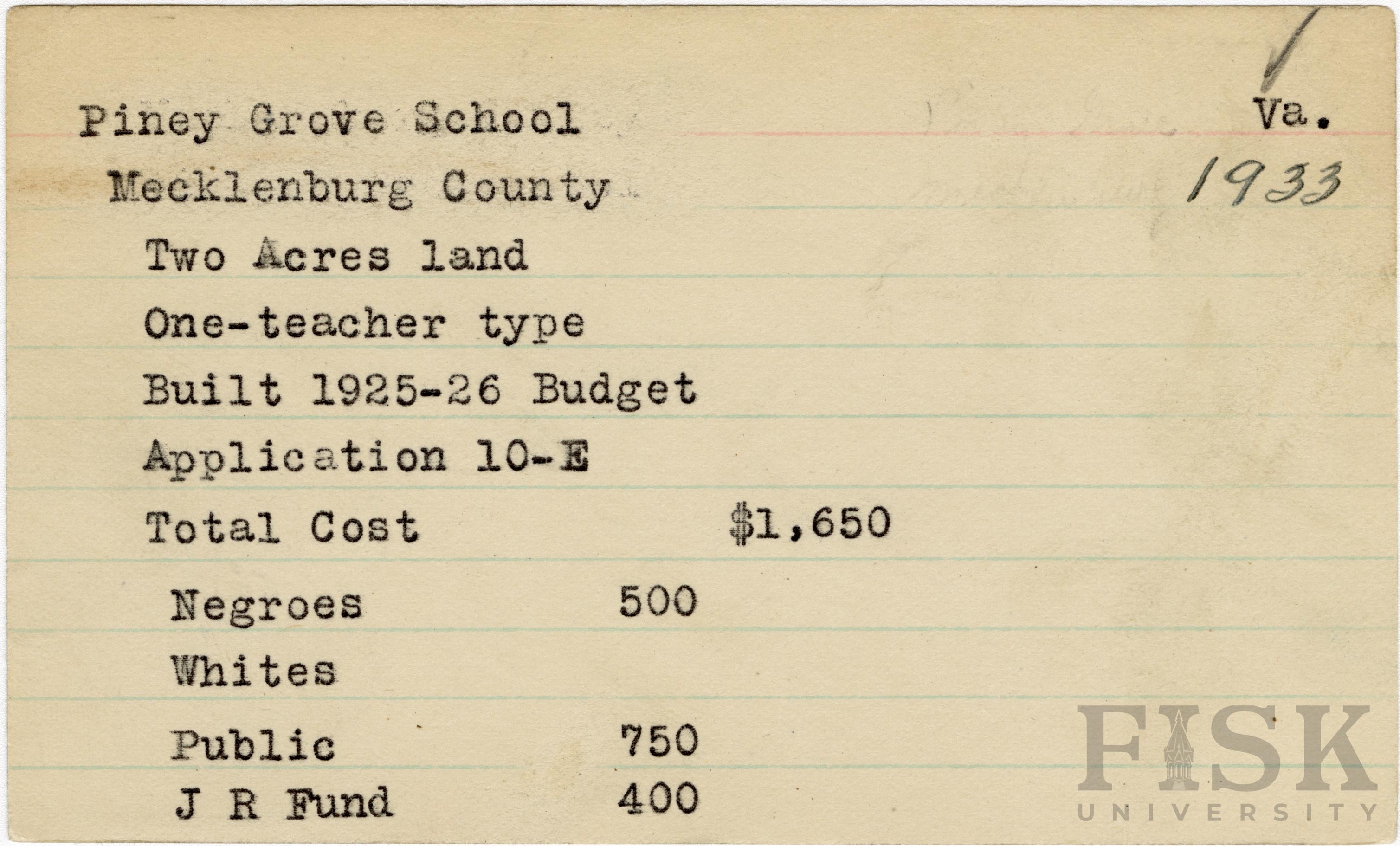 Piney Grove School Va.

Mecklenburg County 1933

Two Acres land

One-teacher type

Built 1925-26 Budget

Application 10-E

Total Cost $1,650

Negroes 500

Whites

Public 750

J R Fund 400

FISK UNIVERSITY